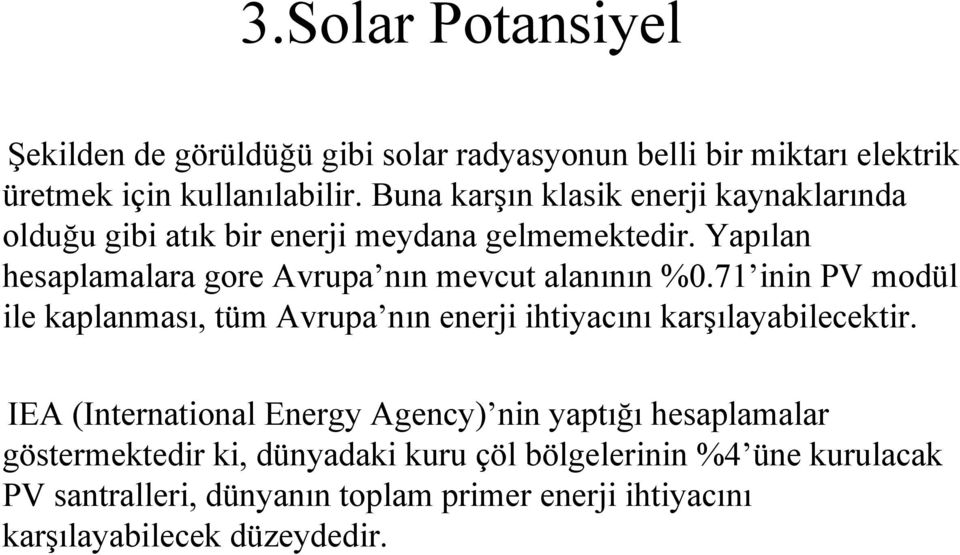 3.Solar Potansiyel

Şekilden de görüldüğü gibi solar radyasyonun belli bir miktarı elektrik üretmek için kullanılabilir. Buna karşın klasik enerji kaynaklarında olduğu gibi atık bir enerji meydana gelmemektedir. Yapılan hesaplamalara gore Avrupa’nın mevcut alanının %0.71’inin PV modül ile kaplanması, tüm Avrupa’nın enerji ihtiyacını karşılayabilecektir.

IEA (International Energy Agency)’nin yaptığı hesaplamalar göstermektedir ki, dünyadaki kuru çöl bölgelerinin %4’üne kurulacak PV santralleri, dünyanın toplam primer enerji ihtiyacını karşılayabilecek düzeydedir.